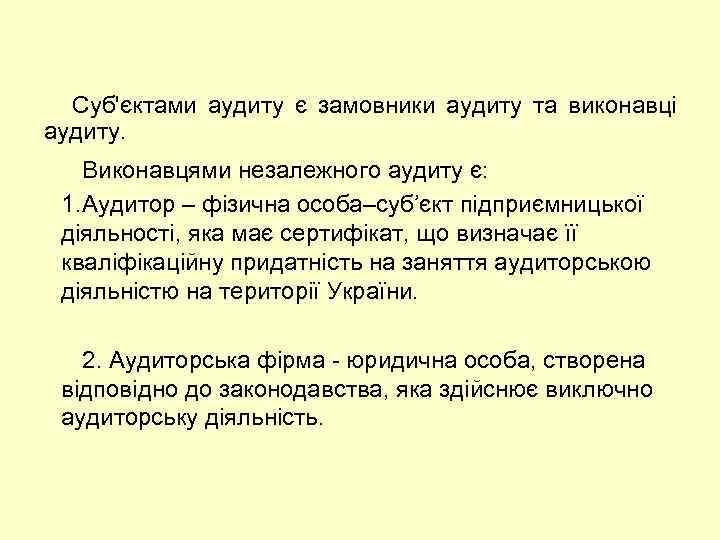 Суб'єктами аудиту є замовники аудиту та виконавці аудиту.

Виконавцями незалежного аудиту є:

1.Аудитор – фізична особа–суб’єкт підприємницької діяльності, яка має сертифікат, що визначає її кваліфікаційну придатність на заняття аудиторською діяльністю на території України.

2. Аудиторська фірма - юридична особа, створена відповідно до законодавства, яка здійснює виключно аудиторську діяльність.